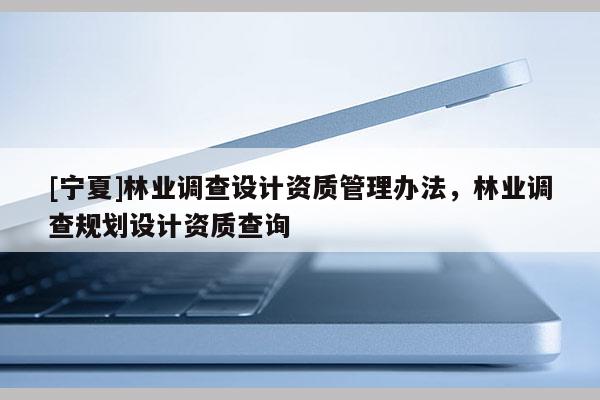 [宁夏]林业调查设计资质管理办法，林业调查规划设计资质查询